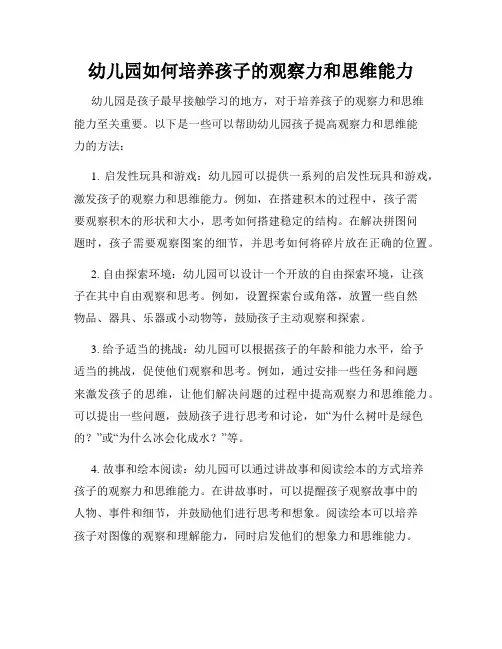 幼儿园如何培养孩子的观察力和思维能力

幼儿园是孩子最早接触学习的地方，对于培养孩子的观察力和思维能力至关重要。以下是一些可以帮助幼儿园孩子提高观察力和思维能力的方法：

1. 启发性玩具和游戏：幼儿园可以提供一系列的启发性玩具和游戏，激发孩子的观察力和思维能力。例如，在搭建积木的过程中，孩子需要观察积木的形状和大小，思考如何搭建稳定的结构。在解决拼图问题时，孩子需要观察图案的细节，并思考如何将碎片放在正确的位置。

2. 自由探索环境：幼儿园可以设计一个开放的自由探索环境，让孩子在其中自由观察和思考。例如，设置探索台或角落，放置一些自然物品、器具、乐器或小动物等，鼓励孩子主动观察和探索。

3. 给予适当的挑战：幼儿园可以根据孩子的年龄和能力水平，给予适当的挑战，促使他们观察和思考。例如，通过安排一些任务和问题来激发孩子的思维，让他们解决问题的过程中提高观察力和思维能力。可以提出一些问题，鼓励孩子进行思考和讨论，如“为什么树叶是绿色的？”或“为什么冰会化成水？”等。

4. 故事和绘本阅读：幼儿园可以通过讲故事和阅读绘本的方式培养孩子的观察力和思维能力。在讲故事时，可以提醒孩子观察故事中的人物、事件和细节，并鼓励他们进行思考和想象。阅读绘本可以培养孩子对图像的观察和理解能力，同时启发他们的想象力和思维能力。